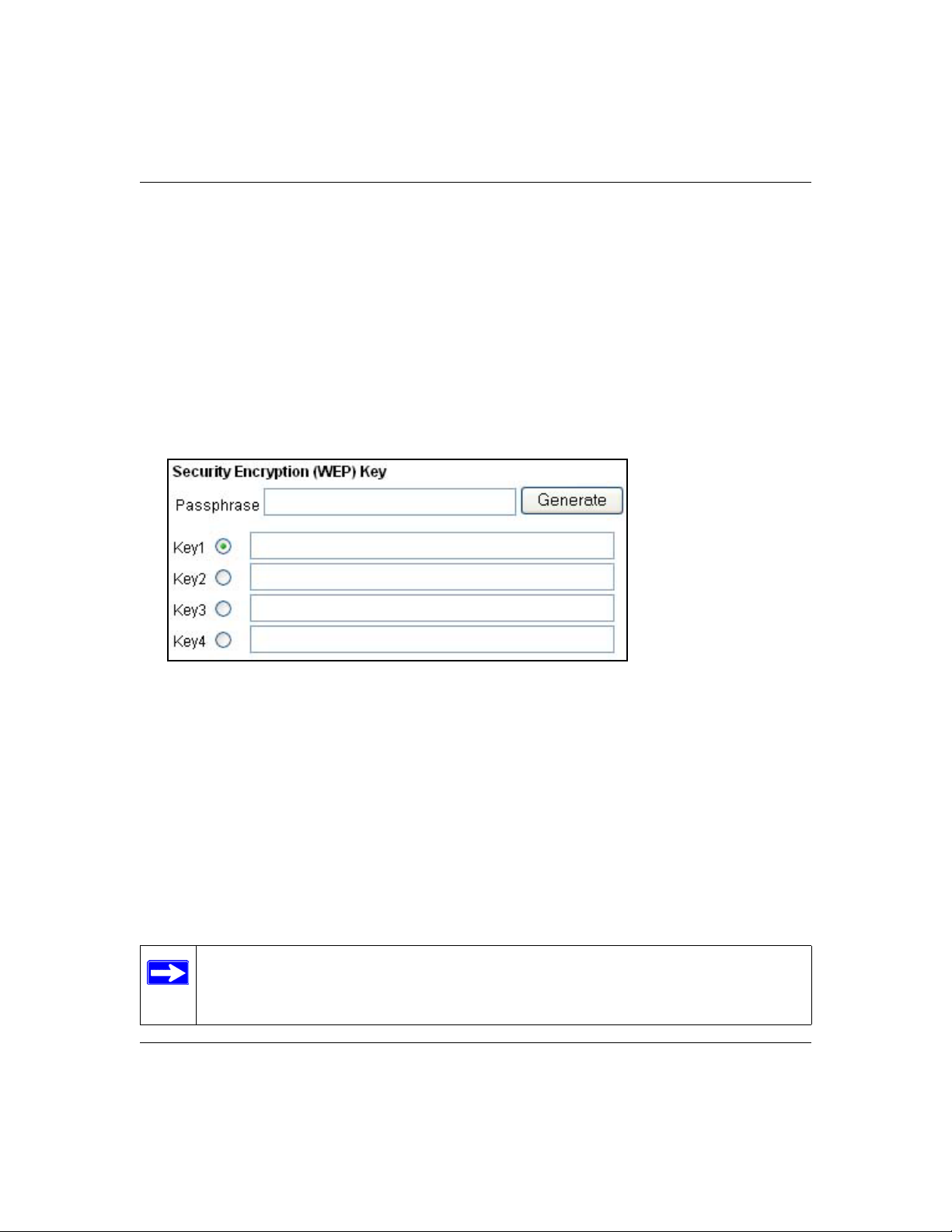 Security Encryption (WEP) Key

Passphrase

Generate

Key1

Key2

Key3

Key4